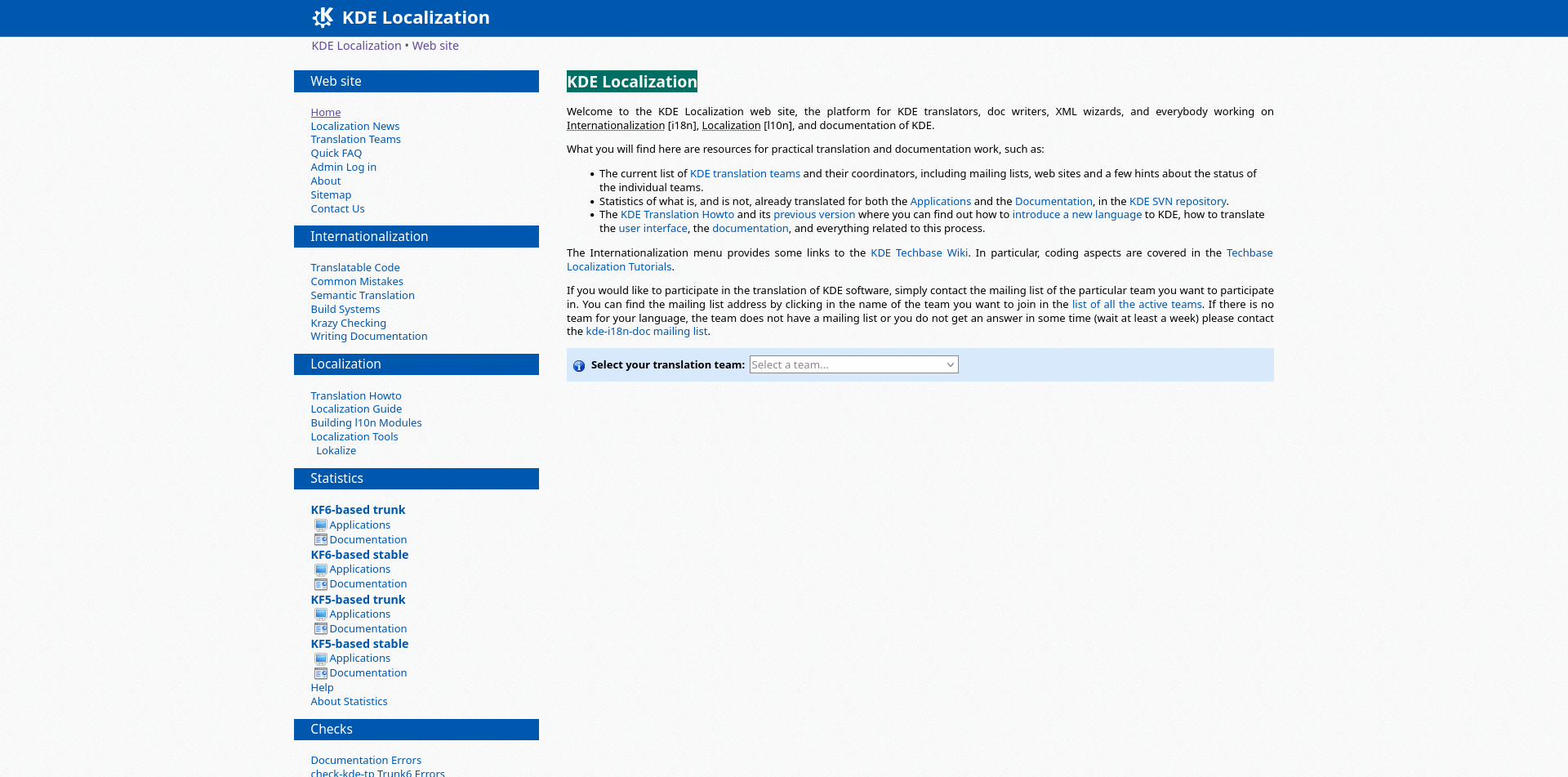 KDE Localization

KDE Localization • Web site

Web site

Home
Localization News
Translation Teams
Quick FAQ
Admin Log in
About
Sitemap
Contact Us

Internationalization

Translatable Code
Common Mistakes
Semantic Translation
Build Systems
Krazy Checking
Writing Documentation

Localization

Translation Howto
Localization Guide
Building l10n Modules
Localization Tools
Lokalize

Statistics

KF6-based trunk
Applications
Documentation
KF6-based stable
Applications
Documentation
KF5-based trunk
Applications
Documentation
KF5-based stable
Applications
Documentation
Help
About Statistics

Checks

Documentation Errors
check-kde-tp Trunk6 Errors

KDE Localization

Welcome to the KDE Localization web site, the platform for KDE translators, doc writers, XML wizards, and everybody working on Internationalization [i18n], Localization [l10n], and documentation of KDE.

What you will find here are resources for practical translation and documentation work, such as:

• The current list of KDE translation teams and their coordinators, including mailing lists, web sites and a few hints about the status of the individual teams.
• Statistics of what is, and is not, already translated for both the Applications and the Documentation, in the KDE SVN repository.
• The KDE Translation Howto and its previous version where you can find out how to introduce a new language to KDE, how to translate the user interface, the documentation, and everything related to this process.

The Internationalization menu provides some links to the KDE Techbase Wiki. In particular, coding aspects are covered in the Techbase Localization Tutorials.

If you would like to participate in the translation of KDE software, simply contact the mailing list of the particular team you want to participate in. You can find the mailing list address by clicking in the name of the team you want to join in the list of all the active teams. If there is no team for your language, the team does not have a mailing list or you do not get an answer in some time (wait at least a week) please contact the kde-i18n-doc mailing list.

Select your translation team: Select a team...